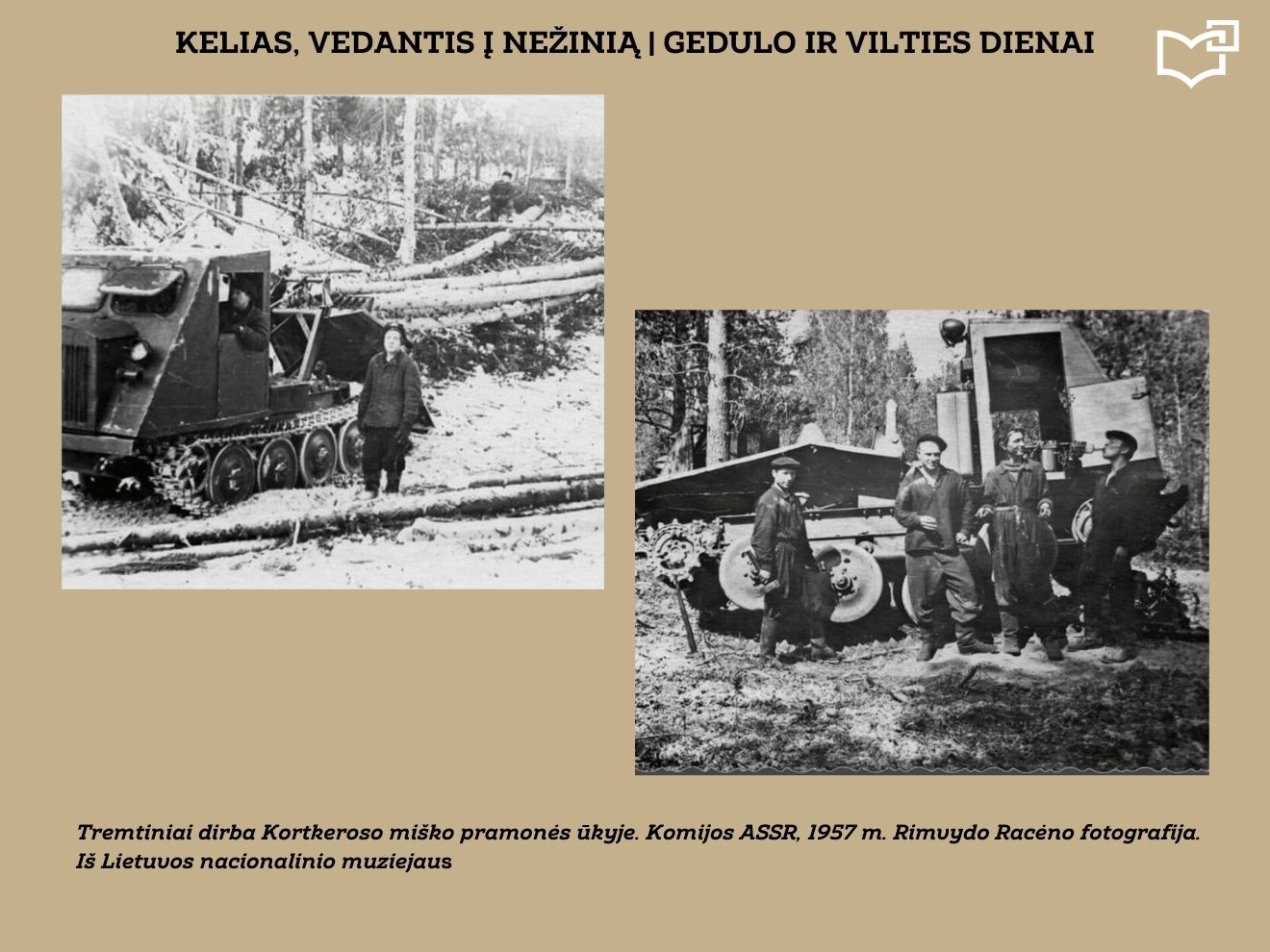 KELIAS, VEDANTIS Į NEŽINIĄ | GEDULO IR VILTIES DIENAI

Tremtiniai dirba Kortkeroso miško pramonės ūkyje. Komijos ASSR, 1957 m. Rimvydo Racėno fotografija. Iš Lietuvos nacionalinio muziejaus